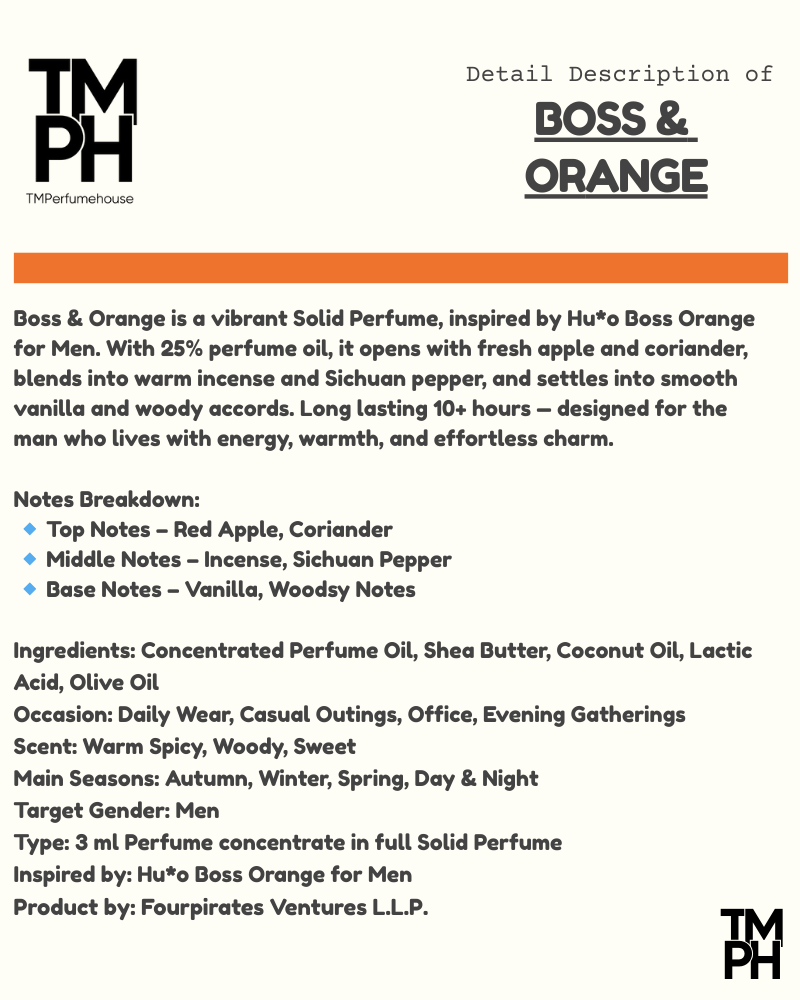 TM
PH
TMPerfumehouse

Detail Description of
BOSS &
ORANGE

Boss & Orange is a vibrant Solid Perfume, inspired by Hu*o Boss Orange for Men. With 25% perfume oil, it opens with fresh apple and coriander, blends into warm incense and Sichuan pepper, and settles into smooth vanilla and woody accords. Long lasting 10+ hours — designed for the man who lives with energy, warmth, and effortless charm.

Notes Breakdown:
Top Notes – Red Apple, Coriander
Middle Notes – Incense, Sichuan Pepper
Base Notes – Vanilla, Woodsy Notes

Ingredients: Concentrated Perfume Oil, Shea Butter, Coconut Oil, Lactic Acid, Olive Oil
Occasion: Daily Wear, Casual Outings, Office, Evening Gatherings
Scent: Warm Spicy, Woody, Sweet
Main Seasons: Autumn, Winter, Spring, Day & Night
Target Gender: Men
Type: 3 ml Perfume concentrate in full Solid Perfume
Inspired by: Hu*o Boss Orange for Men
Product by: Fourpirates Ventures L.L.P.

TM
PH